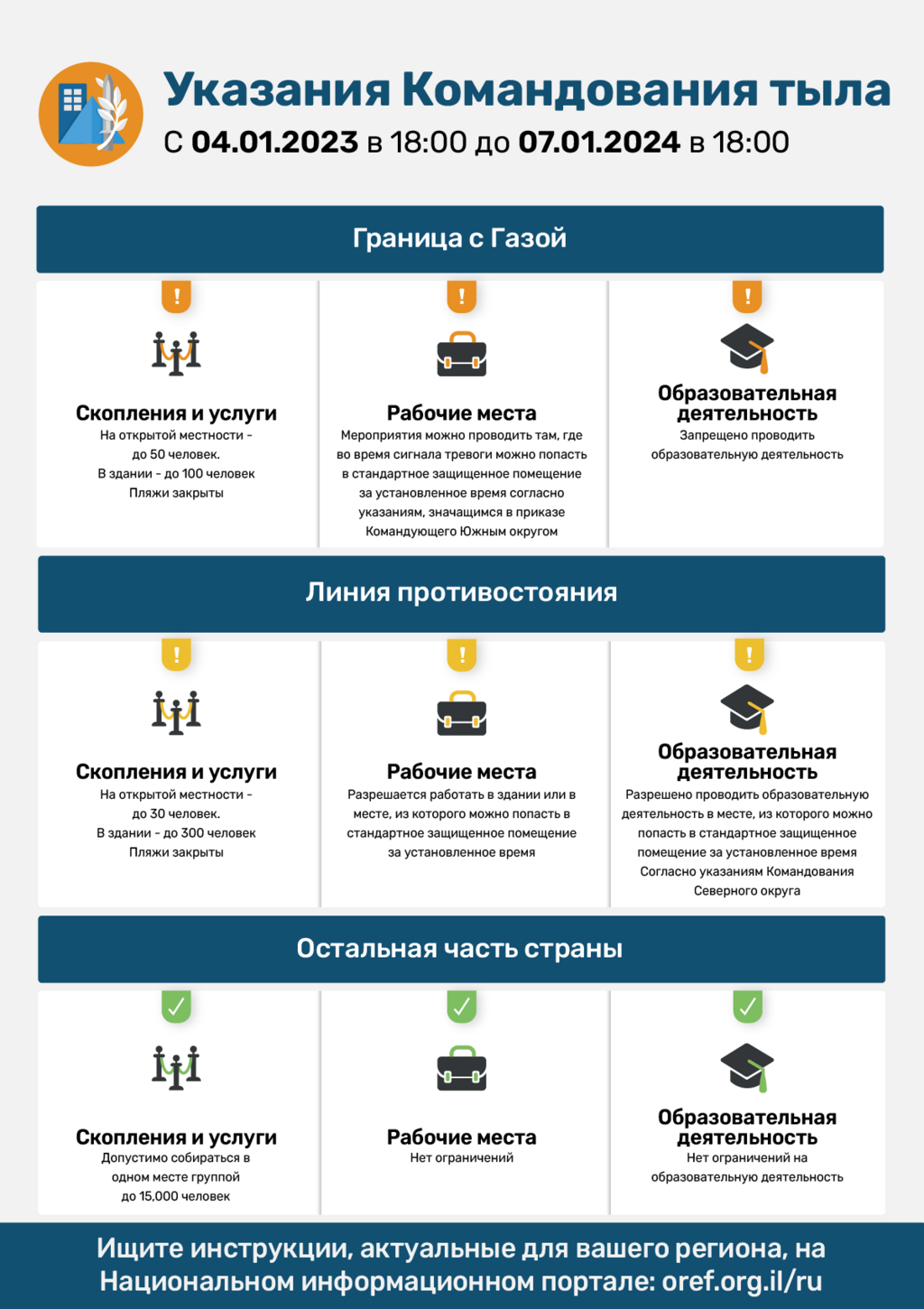 Указания Командования тыла
С 04.01.2023 в 18:00 до 07.01.2024 в 18:00

Граница с Газой

!
Скопления и услуги
На открытой местности - до 50 человек.
В здании - до 100 человек
Пляжи закрыты

!
Рабочие места
Мероприятия можно проводить там, где во время сигнала тревоги можно попасть в стандартное защищенное помещение за установленное время согласно указаниям, значащимся в приказе Командующего Южным округом

!
Образовательная деятельность
Запрещено проводить образовательную деятельность

Линия противостояния

!
Скопления и услуги
На открытой местности - до 30 человек.
В здании - до 300 человек
Пляжи закрыты

!
Рабочие места
Разрешается работать в здании или в месте, из которого можно попасть в стандартное защищенное помещение за установленное время

!
Образовательная деятельность
Разрешено проводить образовательную деятельность в месте, из которого можно попасть в стандартное защищенное помещение за установленное время Согласно указаниям Командования Северного округа

Остальная часть страны

✓
Скопления и услуги
Допустимо собираться в одном месте группой до 15,000 человек

✓
Рабочие места
Нет ограничений

✓
Образовательная деятельность
Нет ограничений на образовательную деятельность

Ищите инструкции, актуальные для вашего региона, на Национальном информационном портале: oref.org.il/ru